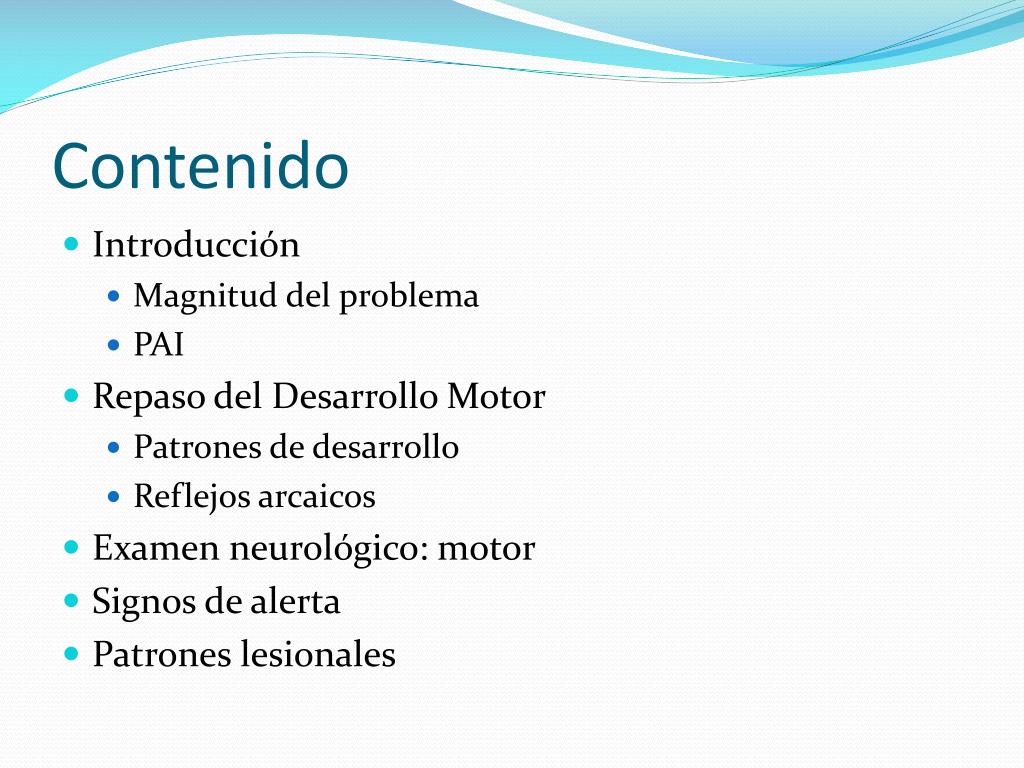 Contenido

- Introducción
  - Magnitud del problema
  - PAI
- Repaso del Desarrollo Motor
  - Patrones de desarrollo
  - Reflejos arcaicos
- Examen neurológico: motor
- Signos de alerta
- Patrones lesionales